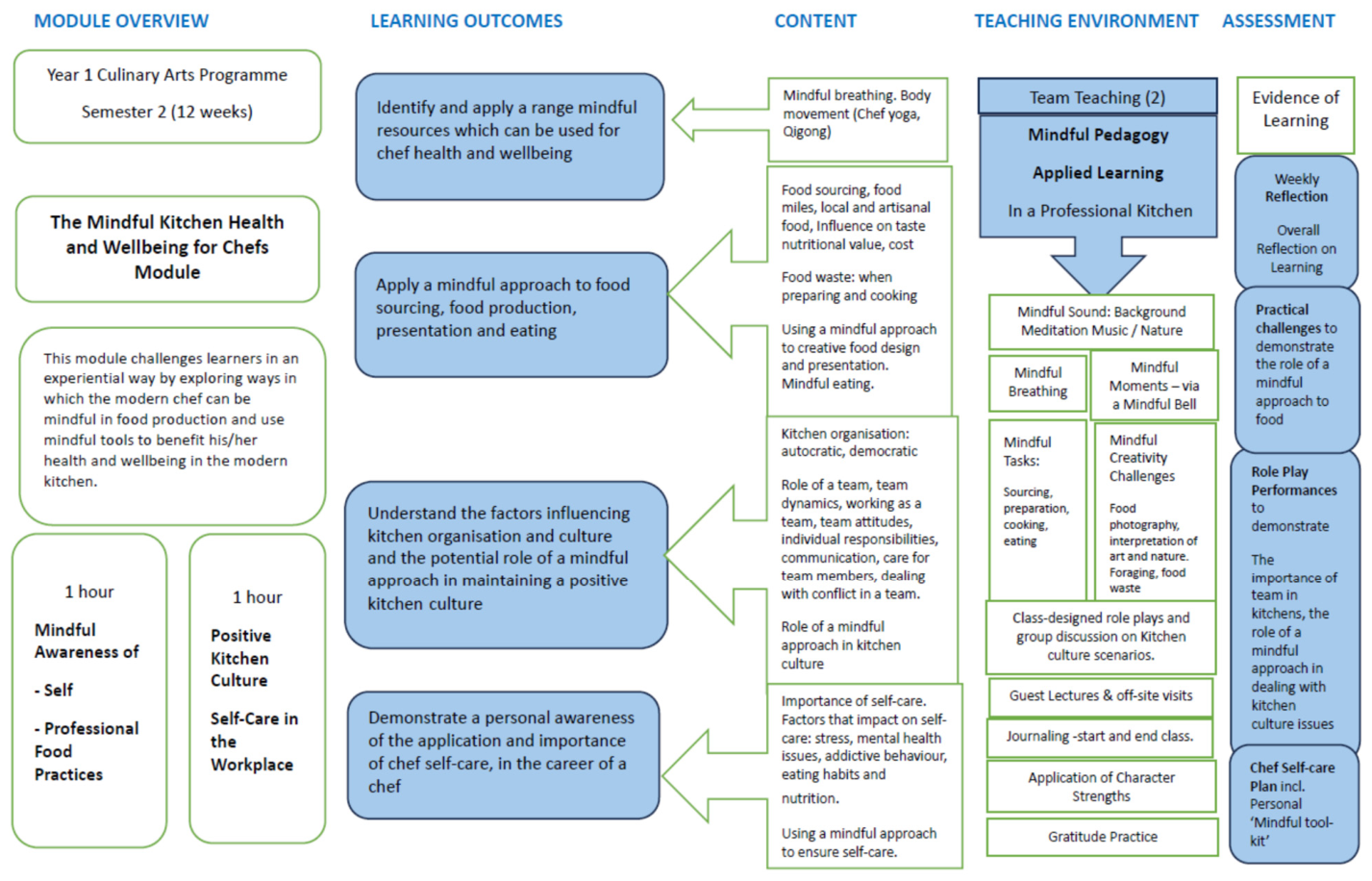 MODULE OVERVIEW

Year 1 Culinary Arts Programme

Semester 2 (12 weeks)

The Mindful Kitchen Health and Wellbeing for Chefs Module

This module challenges learners in an experiential way by exploring ways in which the modern chef can be mindful in food production and use mindful tools to benefit his/her health and wellbeing in the modern kitchen.

1 hour

Mindful Awareness of

- Self

- Professional Food Practices

1 hour

Positive Kitchen Culture

Self-Care in the Workplace

LEARNING OUTCOMES

Identify and apply a range mindful resources which can be used for chef health and wellbeing

Apply a mindful approach to food sourcing, food production, presentation and eating

Understand the factors influencing kitchen organisation and culture and the potential role of a mindful approach in maintaining a positive kitchen culture

Demonstrate a personal awareness of the application and importance of chef self-care, in the career of a chef

CONTENT

Mindful breathing. Body movement (Chef yoga, Qigong)

Food sourcing, food miles, local and artisanal food, Influence on taste nutritional value, cost

Food waste: when preparing and cooking

Using a mindful approach to creative food design and presentation. Mindful eating.

Kitchen organisation: autocratic, democratic

Role of a team, team dynamics, working as a team, team attitudes, individual responsibilities, communication, care for team members, dealing with conflict in a team.

Role of a mindful approach in kitchen culture

Importance of self-care. Factors that impact on self-care: stress, mental health issues, addictive behaviour, eating habits and nutrition.

Using a mindful approach to ensure self-care.

TEACHING ENVIRONMENT

Team Teaching (2)

Mindful Pedagogy

Applied Learning

In a Professional Kitchen

Mindful Sound: Background Meditation Music / Nature

Mindful Breathing

Mindful Moments – via a Mindful Bell

Mindful Tasks:

Sourcing, preparation, cooking, eating

Mindful Creativity Challenges

Food photography, interpretation of art and nature. Foraging, food waste

Class-designed role plays and group discussion on Kitchen culture scenarios.

Guest Lectures & off-site visits

Journaling -start and end class.

Application of Character Strengths

Gratitude Practice

ASSESSMENT

Evidence of Learning

Weekly Reflection

Overall Reflection on Learning

Practical challenges to demonstrate the role of a mindful approach to food

Role Play Performances to demonstrate

The importance of team in kitchens, the role of a mindful approach in dealing with kitchen culture issues

Chef Self-care Plan incl. Personal 'Mindful tool-kit'